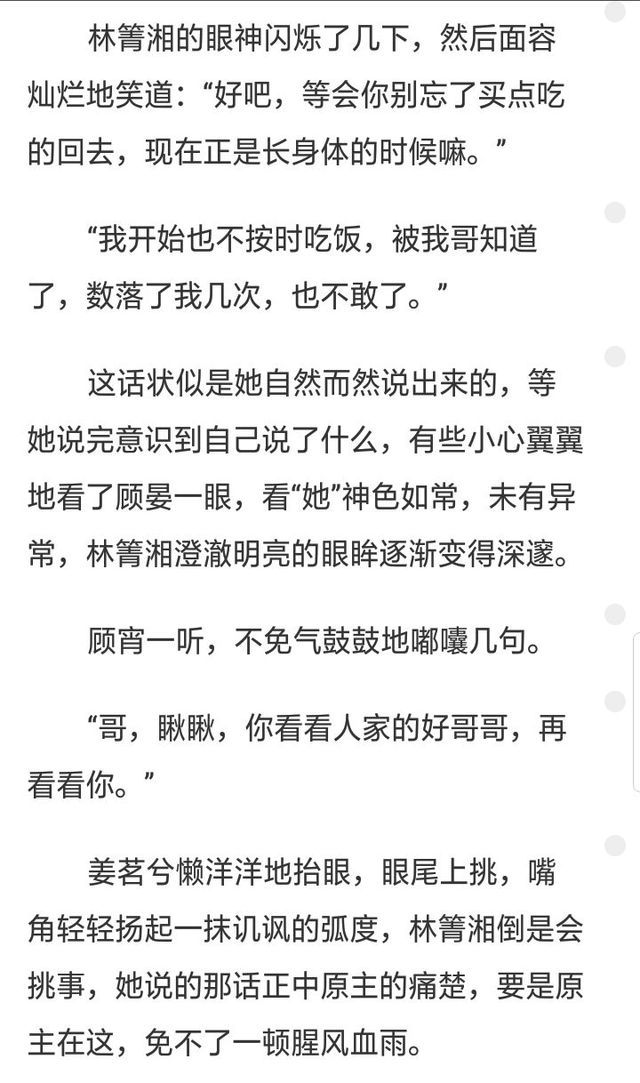 林箐湘的眼神闪烁了几下，然后面容灿烂地笑道：“好吧，等会你别忘了买点吃的回去，现在正是长身体的时候嘛。”

“我开始也不按时吃饭，被我哥知道了，数落了我几次，也不敢了。”

这话状似是她自然而然说出来的，等她说完意识到自己说了什么，有些小心翼翼地看了顾晏一眼，看“她”神色如常，未有异常，林箐湘澄澈明亮的眼眸逐渐变得深邃。

顾宵一听，不免气鼓鼓地嘟囔几句。

“哥，瞅瞅，你看看人家的好哥哥，再看看你。”

姜茗兮懒洋洋地抬眼，眼尾上挑，嘴角轻轻扬起一抹讥讽的弧度，林箐湘倒是会挑事，她说的那话正中原主的痛楚，要是原主在这，免不了一顿腥风血雨。